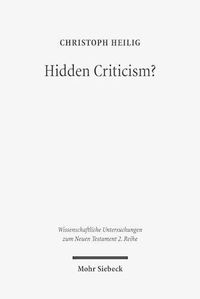 CHRISTOPH HEILIG

Hidden Criticism?

Wissenschaftliche Untersuchungen zum Neuen Testament 2. Reihe

Mohr Siebeck